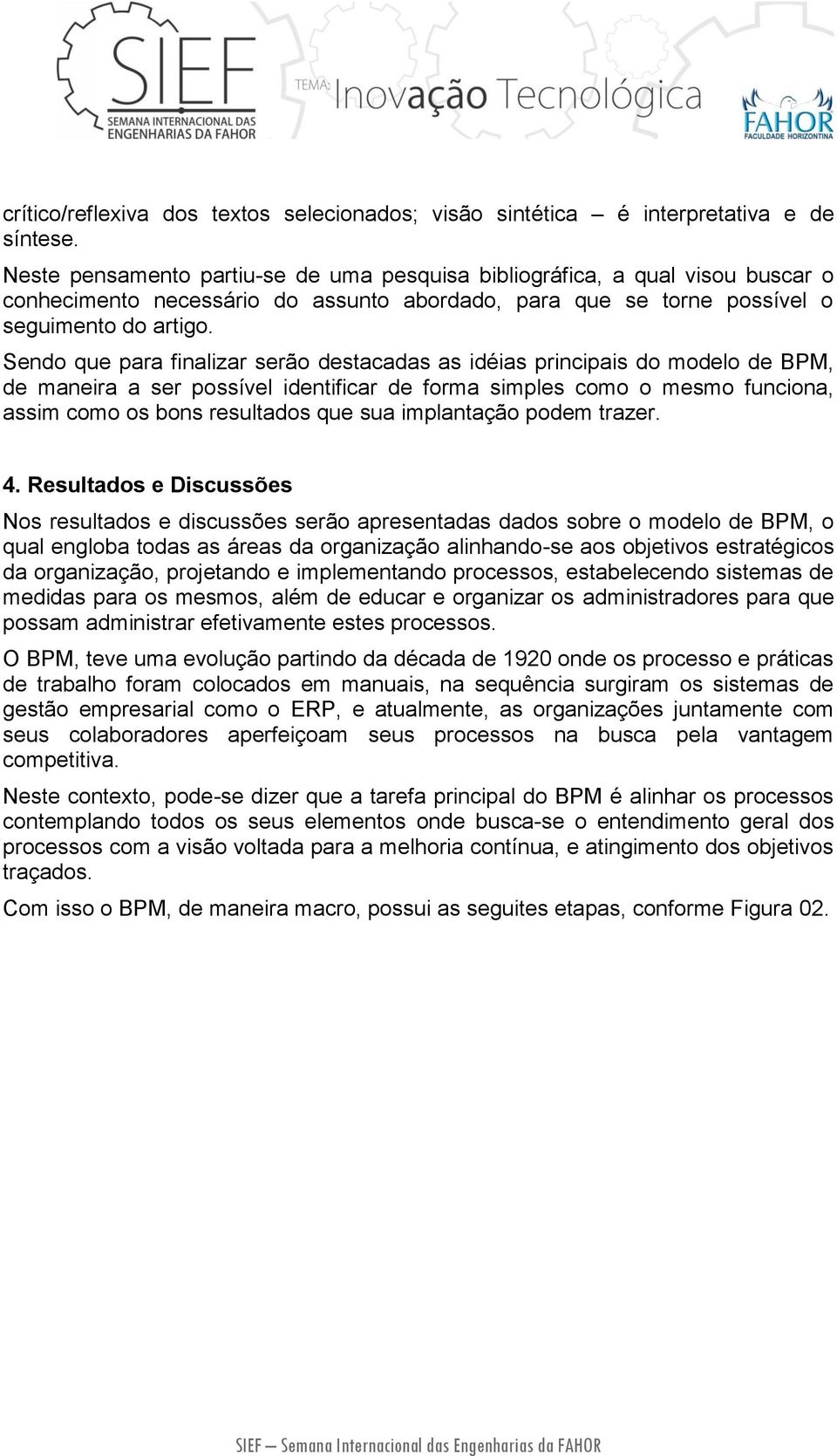 SIEF
SEMANA INTERNACIONAL DAS ENGENHARIAS DA FAHOR

TEMA: Inovação Tecnológica

FAHOR
FACULDADE HORIZONTINA

crítico/reflexiva dos textos selecionados; visão sintética – é interpretativa e de síntese.

Neste pensamento partiu-se de uma pesquisa bibliográfica, a qual visou buscar o conhecimento necessário do assunto abordado, para que se torne possível o seguimento do artigo.

Sendo que para finalizar serão destacadas as idéias principais do modelo de BPM, de maneira a ser possível identificar de forma simples como o mesmo funciona, assim como os bons resultados que sua implantação podem trazer.

4. Resultados e Discussões

Nos resultados e discussões serão apresentadas dados sobre o modelo de BPM, o qual engloba todas as áreas da organização alinhando-se aos objetivos estratégicos da organização, projetando e implementando processos, estabelecendo sistemas de medidas para os mesmos, além de educar e organizar os administradores para que possam administrar efetivamente estes processos.

O BPM, teve uma evolução partindo da década de 1920 onde os processo e práticas de trabalho foram colocados em manuais, na sequência surgiram os sistemas de gestão empresarial como o ERP, e atualmente, as organizações juntamente com seus colaboradores aperfeiçoam seus processos na busca pela vantagem competitiva.

Neste contexto, pode-se dizer que a tarefa principal do BPM é alinhar os processos contemplando todos os seus elementos onde busca-se o entendimento geral dos processos com a visão voltada para a melhoria contínua, e atingimento dos objetivos traçados.

Com isso o BPM, de maneira macro, possui as seguites etapas, conforme Figura 02.

SIEF – Semana Internacional das Engenharias da FAHOR